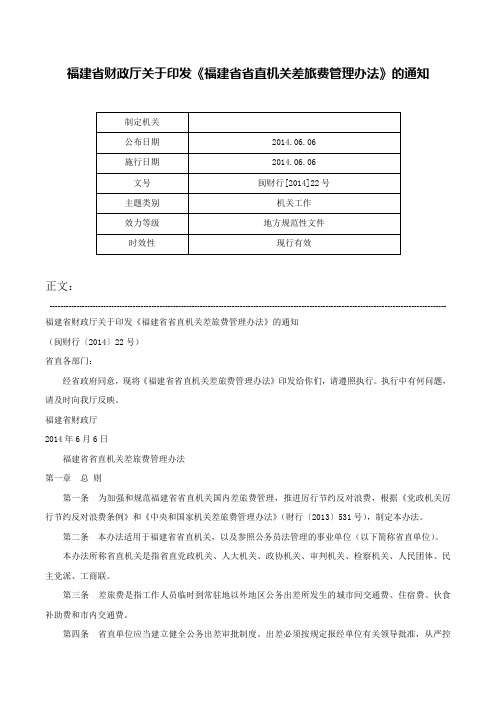 福建省财政厅关于印发《福建省省直机关差旅费管理办法》的通知

| 制定机关 | |
|---|---|
| 公布日期 | 2014.06.06 |
| 施行日期 | 2014.06.06 |
| 文号 | 闽财行[2014]22号 |
| 主题类别 | 机关工作 |
| 效力等级 | 地方规范性文件 |
| 时效性 | 现行有效 |

正文：

福建省财政厅关于印发《福建省省直机关差旅费管理办法》的通知

（闽财行〔2014〕22号）

省直各部门：

经省政府同意，现将《福建省省直机关差旅费管理办法》印发给你们，请遵照执行。执行中有何问题，请及时向我厅反映。

福建省财政厅

2014年6月6日

福建省省直机关差旅费管理办法

第一章　总　则

第一条　为加强和规范福建省省直机关国内差旅费管理，推进厉行节约反对浪费，根据《党政机关厉行节约反对浪费条例》和《中央和国家机关差旅费管理办法》（财行〔2013〕531号），制定本办法。

第二条　本办法适用于福建省省直机关，以及参照公务员法管理的事业单位（以下简称省直单位）。

本办法所称省直机关是指省直党政机关、人大机关、政协机关、审判机关、检察机关、人民团体、民主党派、工商联。

第三条　差旅费是指工作人员临时到常驻地以外地区公务出差所发生的城市间交通费、住宿费、伙食补助费和市内交通费。

第四条　省直单位应当建立健全公务出差审批制度。出差必须按规定报经单位有关领导批准，从严控